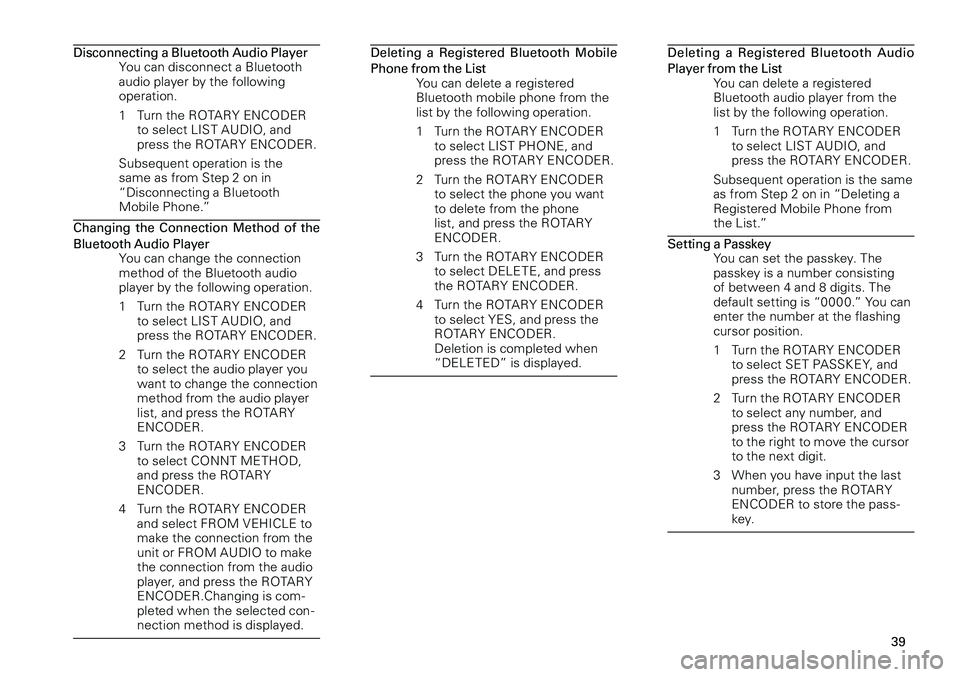 Disconnecting a Bluetooth Audio Player
You can disconnect a Bluetooth audio player by the following operation.

1 Turn the ROTARY ENCODER to select LIST AUDIO, and press the ROTARY ENCODER.

Subsequent operation is the same as from Step 2 on in “Disconnecting a Bluetooth Mobile Phone.”

Changing the Connection Method of the Bluetooth Audio Player
You can change the connection method of the Bluetooth audio player by the following operation.

1 Turn the ROTARY ENCODER to select LIST AUDIO, and press the ROTARY ENCODER.

2 Turn the ROTARY ENCODER to select the audio player you want to change the connection method from the audio player list, and press the ROTARY ENCODER.

3 Turn the ROTARY ENCODER to select CONNT METHOD, and press the ROTARY ENCODER.

4 Turn the ROTARY ENCODER and select FROM VEHICLE to make the connection from the unit or FROM AUDIO to make the connection from the audio player, and press the ROTARY ENCODER.Changing is completed when the selected connection method is displayed.

Deleting a Registered Bluetooth Mobile Phone from the List
You can delete a registered Bluetooth mobile phone from the list by the following operation.

1 Turn the ROTARY ENCODER to select LIST PHONE, and press the ROTARY ENCODER.

2 Turn the ROTARY ENCODER to select the phone you want to delete from the phone list, and press the ROTARY ENCODER.

3 Turn the ROTARY ENCODER to select DELETE, and press the ROTARY ENCODER.

4 Turn the ROTARY ENCODER to select YES, and press the ROTARY ENCODER.
Deletion is completed when “DELETED” is displayed.

Deleting a Registered Bluetooth Audio Player from the List
You can delete a registered Bluetooth audio player from the list by the following operation.

1 Turn the ROTARY ENCODER to select LIST AUDIO, and press the ROTARY ENCODER.

Subsequent operation is the same as from Step 2 on in “Deleting a Registered Mobile Phone from the List.”

Setting a Passkey
You can set the passkey. The passkey is a number consisting of between 4 and 8 digits. The default setting is “0000.” You can enter the number at the flashing cursor position.

1 Turn the ROTARY ENCODER to select SET PASSKEY, and press the ROTARY ENCODER.

2 Turn the ROTARY ENCODER to select any number, and press the ROTARY ENCODER to the right to move the cursor to the next digit.

3 When you have input the last number, press the ROTARY ENCODER to store the passkey.

39

carmanualsonline.info